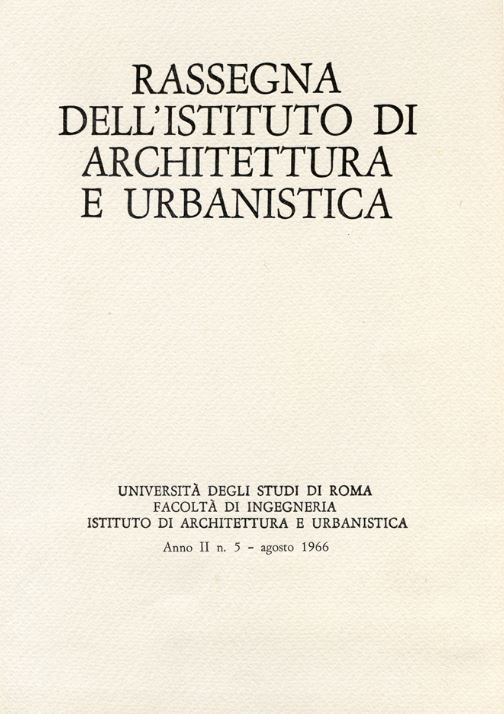 RASSEGNA
DELL'ISTITUTO DI
ARCHITETTURA
E URBANISTICA

UNIVERSITÀ DEGLI STUDI DI ROMA
FACOLTÀ DI INGEGNERIA
ISTITUTO DI ARCHITETTURA E URBANISTICA

Anno II n. 5 - agosto 1966